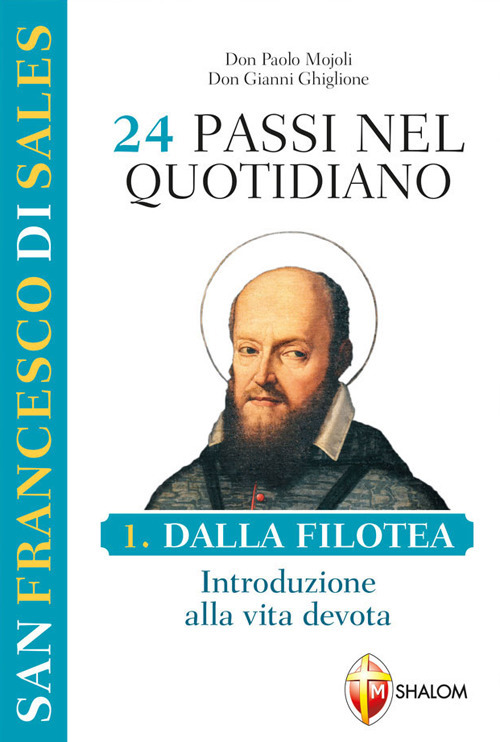 SAN FRANCESCO DI SALES

Don Paolo Mojoli
Don Gianni Ghiglione

24 PASSI NEL QUOTIDIANO

1. DALLA FILOTEA

Introduzione alla vita devota

M SHALOM